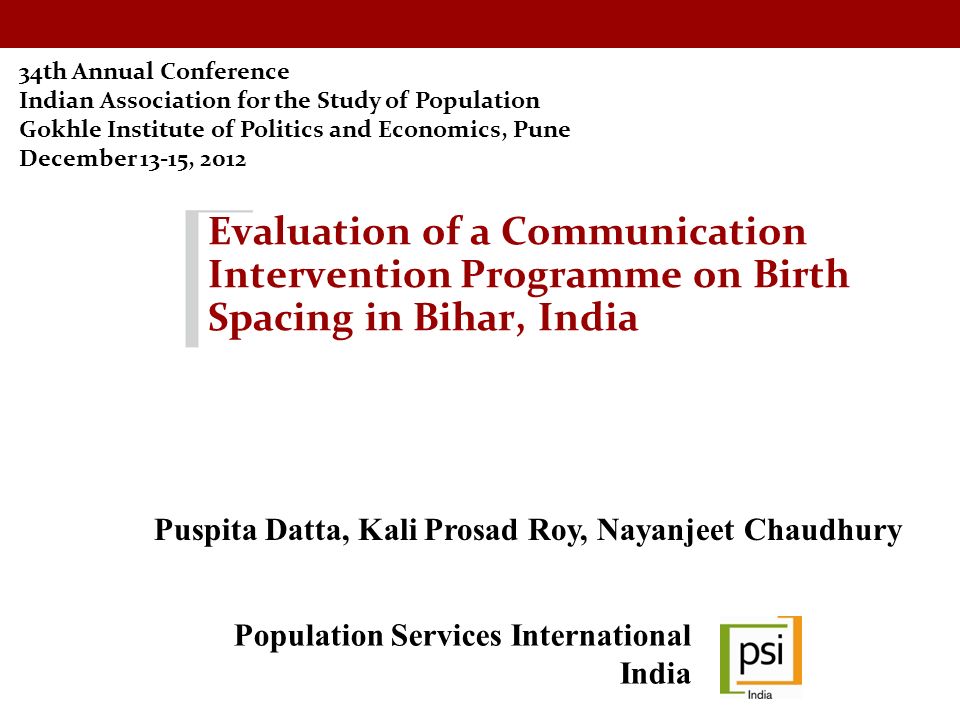 34th Annual Conference
Indian Association for the Study of Population
Gokhle Institute of Politics and Economics, Pune
December 13-15, 2012

Evaluation of a Communication Intervention Programme on Birth Spacing in Bihar, India

Puspita Datta, Kali Prosad Roy, Nayanjeet Chaudhury

Population Services International
India

psi
India